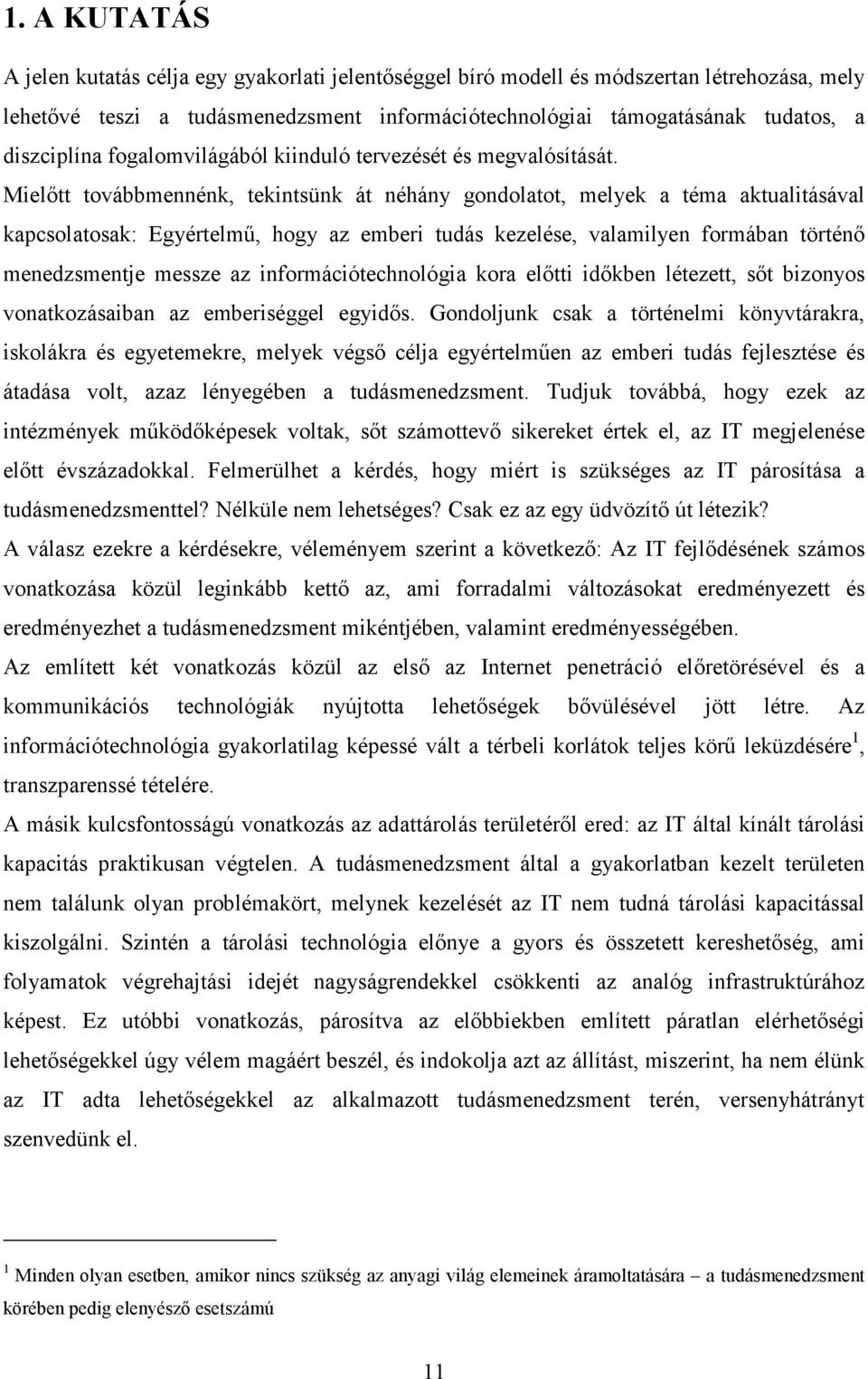 1. A KUTATÁS

A jelen kutatás célja egy gyakorlati jelentőséggel bíró modell és módszertan létrehozása, mely lehetővé teszi a tudásmenedzsment információtechnológiai támogatásának tudatos, a diszciplína fogalomvilágából kiinduló tervezését és megvalósítását.

Mielőtt továbbmennénk, tekintsünk át néhány gondolatot, melyek a téma aktualitásával kapcsolatosak: Egyértelmű, hogy az emberi tudás kezelése, valamilyen formában történő menedzsmentje messze az információtechnológia kora előtti időkben létezett, sőt bizonyos vonatkozásaiban az emberiséggel egyidős. Gondoljunk csak a történelmi könyvtárakra, iskolákra és egyetemekre, melyek végső célja egyértelműen az emberi tudás fejlesztése és átadása volt, azaz lényegében a tudásmenedzsment. Tudjuk továbbá, hogy ezek az intézmények működőképesek voltak, sőt számottevő sikereket értek el, az IT megjelenése előtt évszázadokkal. Felmerülhet a kérdés, hogy miért is szükséges az IT párosítása a tudásmenedzsmenttel? Nélküle nem lehetséges? Csak ez az egy üdvözítő út létezik?

A válasz ezekre a kérdésekre, véleményem szerint a következő: Az IT fejlődésének számos vonatkozása közül leginkább kettő az, ami forradalmi változásokat eredményezett és eredményezhet a tudásmenedzsment mikéntjében, valamint eredményességében.

Az említett két vonatkozás közül az első az Internet penetráció előretörésével és a kommunikációs technológiák nyújtotta lehetőségek bővülésével jött létre. Az információtechnológia gyakorlatilag képessé vált a térbeli korlátok teljes körű leküzdésére$^1$, transzparenssé tételére.

A másik kulcsfontosságú vonatkozás az adattárolás területéről ered: az IT által kínált tárolási kapacitás praktikusan végtelen. A tudásmenedzsment által a gyakorlatban kezelt területen nem találunk olyan problémakört, melynek kezelését az IT nem tudná tárolási kapacitással kiszolgálni. Szintén a tárolási technológia előnye a gyors és összetett kereshetőség, ami folyamatok végrehajtási idejét nagyságrendekkel csökkenti az analóg infrastruktúrához képest. Ez utóbbi vonatkozás, párosítva az előbbiekben említett páratlan elérhetőségi lehetőségekkel úgy vélem magáért beszél, és indokolja azt az állítást, miszerint, ha nem élünk az IT adta lehetőségekkel az alkalmazott tudásmenedzsment terén, versenyhátrányt szenvedünk el.

$^1$ Minden olyan esetben, amikor nincs szükség az anyagi világ elemeinek áramoltatására – a tudásmenedzsment körében pedig elenyésző esetszámú

11